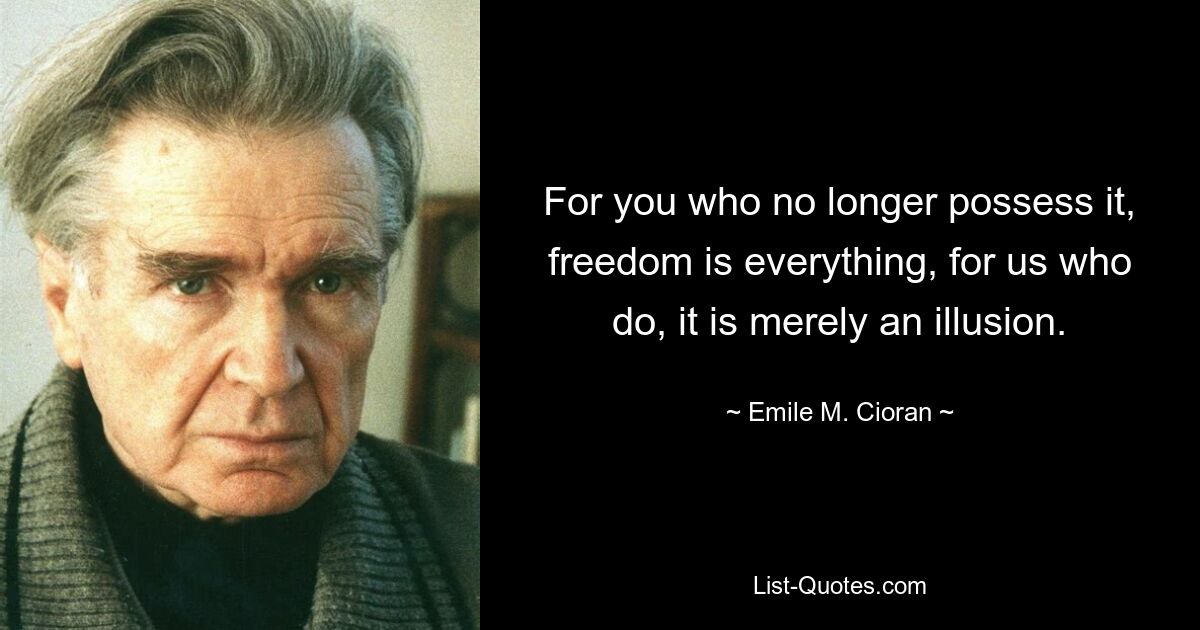 For you who no longer possess it, freedom is everything, for us who do, it is merely an illusion.

~ Emile M. Cioran ~

List-Quotes.com